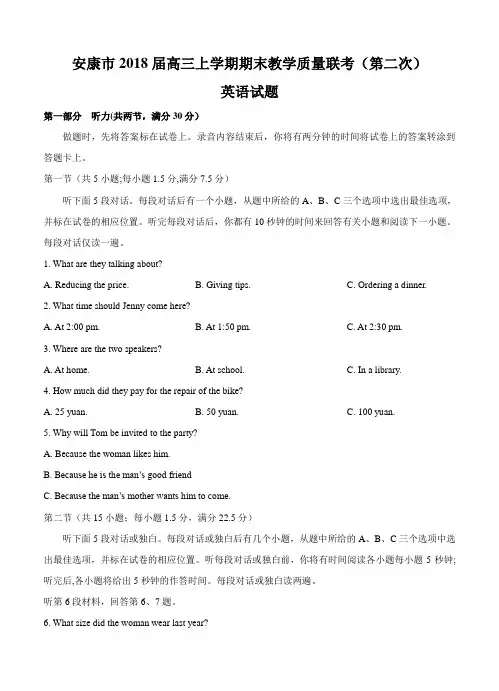 安康市 2018 届高三上学期期末教学质量联考（第二次）

英语试题

第一部分　听力(共两节，满分 30 分)

做题时，先将答案标在试卷上。录音内容结束后，你将有两分钟的时间将试卷上的答案转涂到答题卡上。

第一节（共 5 小题;每小题 1.5 分,满分 7.5 分）

听下面 5 段对话，每段对话后有一个小题，从题中所给的 A、B、C 三个选项中选出最佳选项，并标在试卷的相应位置。听完每段对话后，你都有 10 秒钟的时间来回答有关小题和阅读下一小题。每段对话仅读一遍。

1. What are they talking about?

A. Reducing the price.　　B. Giving tips.　　C. Ordering a dinner.

2. What time should Jenny come here?

A. At 2:00 pm.　　B. At 1:50 pm.　　C. At 2:30 pm.

3. Where are the two speakers?

A. At home.　　B. At school.　　C. In a library.

4. How much did they pay for the repair of the bike?

A. 25 yuan.　　B. 50 yuan.　　C. 100 yuan.

5. Why will Tom be invited to the party?

A. Because the woman likes him.

B. Because he is the man's good friend

C. Because the man's mother wants him to come.

第二节（共 15 小题；每小题 1.5 分，满分 22.5 分）

听下面 5 段对话或独白。每段对话或独白后有几个小题，从题中所给的 A、B、C 三个选项中选出最佳选项，并标在试卷的相应位置。听每段对话或独白前，你将有时间阅读各小题每小题 5 秒钟；听完后,各小题将给出 5 秒钟的作答时间。每段对话或独白读两遍。

听第 6 段材料，回答第 6、7 题。

6. What size did the woman wear last year?